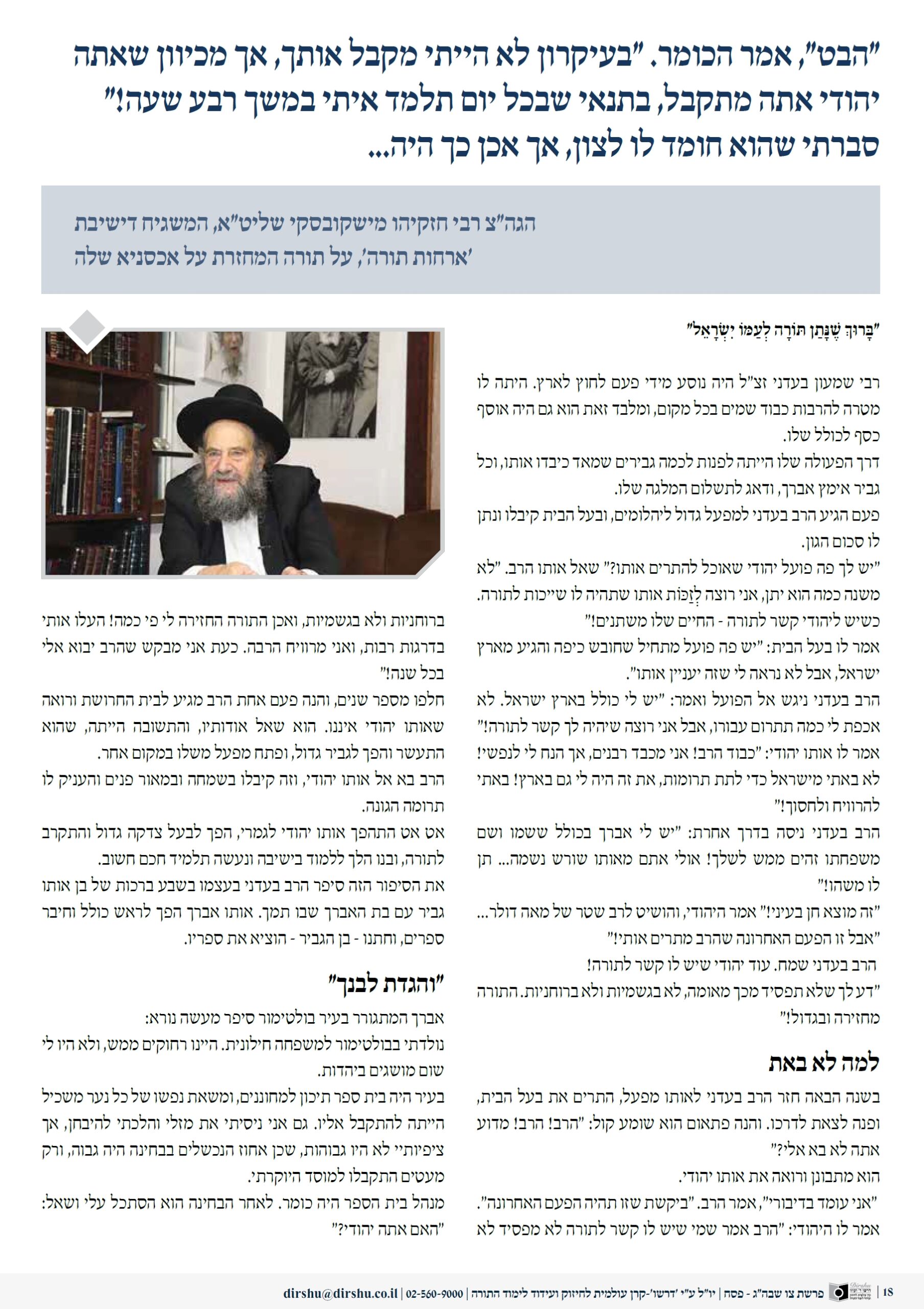 "הבט", אמר הכומר. "בעיקרון לא הייתי מקבל אותך, אך מכיוון שאתה יהודי אתה מתקבל, בתנאי שבכל יום תלמד איתי במשך רבע שעה!" סברתי שהוא חומד לו לצון, אך אכן כך היה...

הגה"צ רבי חזקיהו מישקובסקי שליט"א, המשגיח דישיבת 'ארחות תורה', על תורה המחזרת על אכסניא שלה

"בָּרוּךְ שֶׁנָּתַן תּוֹרָה לְעַמּוֹ יִשְׂרָאֵל"

רבי שמעון בעדני זצ"ל היה נוסע מידי פעם לחוץ לארץ. היתה לו מטרה להרבות כבוד שמים בכל מקום, ומלבד זאת הוא גם היה אוסף כסף לכולל שלו.

דרך הפעולה שלו הייתה לפנות לכמה גבירים שמאד כיבדו אותו, וכל גביר אימץ אברך, ודאג לתשלום המלגה שלו.

פעם הגיע הרב בעדני למפעל גדול ליהלומים, ובעל הבית קיבלו ונתן לו סכום הגון.

"יש לך פה פועל יהודי שאוכל להתרים אותו?" שאל אותו הרב. "לא משנה כמה הוא יתן, אני רוצה לְזַכּוֹת אותו שתהיה לו שייכות לתורה. כשיש ליהודי קשר לתורה - החיים שלו משתנים!"

אמר לו בעל הבית: "יש פה פועל מתחיל שחובש כיפה והגיע מארץ ישראל, אבל לא נראה לי שזה יעניין אותו".

הרב בעדני ניגש אל הפועל ואמר: "יש לי כולל בארץ ישראל. לא אכפת לי כמה תתרום עבורו, אבל אני רוצה שיהיה לך קשר לתורה!"

אמר לו אותו יהודי: "כבוד הרב! אני מכבד רבנים, אך הנח לי לנפשי! לא באתי מישראל כדי לתת תרומות, את זה היה לי גם בארץ! באתי להרוויח ולחסוך!"

הרב בעדני ניסה בדרך אחרת: "יש לי אברך בכולל ששמו ושם משפחתו זהים ממש לשלך! אולי אתם מאותו שורש נשמה... תן לו משהו!"

"זה מוצא חן בעיני!" אמר היהודי, והושיט לרב שטר של מאה דולר... "אבל זו הפעם האחרונה שהרב מתרים אותי!"

הרב בעדני שמח. עוד יהודי שיש לו קשר לתורה!

"דע לך שלא תפסיד מכך מאומה, לא בגשמיות ולא ברוחניות. התורה מחזירה ובגדול!"

למה לא באת

בשנה הבאה חזר הרב בעדני לאותו מפעל, התרים את בעל הבית, ופנה לצאת לדרכו. והנה פתאום הוא שומע קול: "הרב! הרב! מדוע אתה לא בא אלי?"

הוא מתבונן ורואה את אותו יהודי.

"אני עומד בדיבורי", אמר הרב. "ביקשת שזו תהיה הפעם האחרונה".

אמר לו היהודי: "הרב אמר שמי שיש לו קשר לתורה לא מפסיד לא ברוחניות ולא בגשמיות, ואכן התורה החזירה לי פי כמה! העלו אותי בדרגות רבות, ואני מרוויח הרבה. כעת אני מבקש שהרב יבוא אלי בכל שנה!"

חלפו מספר שנים, והנה פעם אחת הרב מגיע לבית החרושת ורואה שאותו יהודי איננו. הוא שאל אודותיו, והתשובה הייתה, שהוא התעשר והפך לגביר גדול, ופתח מפעל משלו במקום אחר.

הרב בא אל אותו יהודי, וזה קיבלו בשמחה ובמאור פנים והעניק לו תרומה הגונה.

אט אט התהפך אותו יהודי לגמרי, הפך לבעל צדקה גדול והתקרב לתורה, ובנו הלך ללמוד בישיבה ונעשה תלמיד חכם חשוב.

את הסיפור הזה סיפר הרב בעדני בעצמו בשבע ברכות של בן אותו גביר עם בת האברך שבו תמך. אותו אברך הפך לראש כולל וחיבר ספרים, וחתנו - בן הגביר - הוציא את ספריו.

"והגדת לבנך"

אברך המתגורר בעיר בולטימור סיפר מעשה נורא:

נולדתי בבולטימור למשפחה חילונית. היינו רחוקים ממש, ולא היו לי שום מושגים ביהדות.

בעיר היה בית ספר תיכון למחוננים, ומשאת נפשו של כל נער משכיל הייתה להתקבל אליו. גם אני ניסיתי את מזלי והלכתי להיבחן, אך ציפיותיי לא היו גבוהות, שכן אחוז הנכשלים בבחינה היה גבוה, ורק מעטים התקבלו למוסד היוקרתי.

מנהל בית הספר היה כומר. לאחר הבחינה הוא הסתכל עלי ושאל: "האם אתה יהודי?"

18 | פרשת צו שבה"ג - פסח | יו"ל ע"י 'דרשו'-קרן עולמית לחיזוק ועידוד לימוד התורה | 02-560-9000 | dirshu@dirshu.co.il